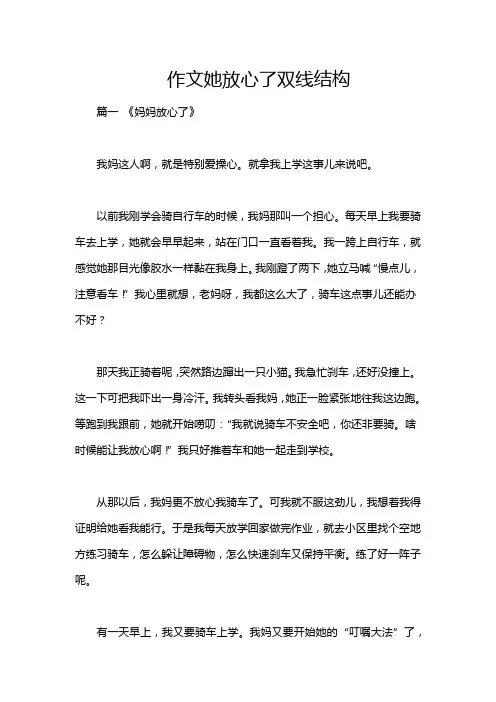 作文她放心了双线结构

篇一 《妈妈放心了》

我妈这人啊，就是特别爱操心。就拿我上学这事儿来说吧。

以前我刚学会骑自行车的时候，我妈那叫一个担心。每天早上我要骑车去上学，她就会早早起来，站在门口一直看着我。我一跨上自行车，就感觉她那目光像胶水一样黏在我身上。我刚蹬了两下，她立马喊“慢点儿，注意看车！”我心里就想，老妈呀，我都这么大了，骑车这点事儿还能办不好？

那天我正骑着呢，突然路边蹿出一只小猫。我急忙刹车，还好没撞上。这一下可把我吓出一身冷汗。我转头看我妈，她正一脸紧张地往我这边跑。等跑到我跟前，她就开始唠叨：“我就说骑车不安全吧，你还非要骑。啥时候能让我放心啊！”我只好推着车和她一起走到学校。

从那以后，我妈更不放心我骑车了。可我就不服这劲儿，我想着我得证明给她看我能行。于是我每天放学回家做完作业，就去小区里找个空地方练习骑车，怎么躲让障碍物，怎么快速刹车又保持平衡。练了好一阵子呢。

有一天早上，我又要骑车上学。我妈又要开始她的“叮嘱大法”了，